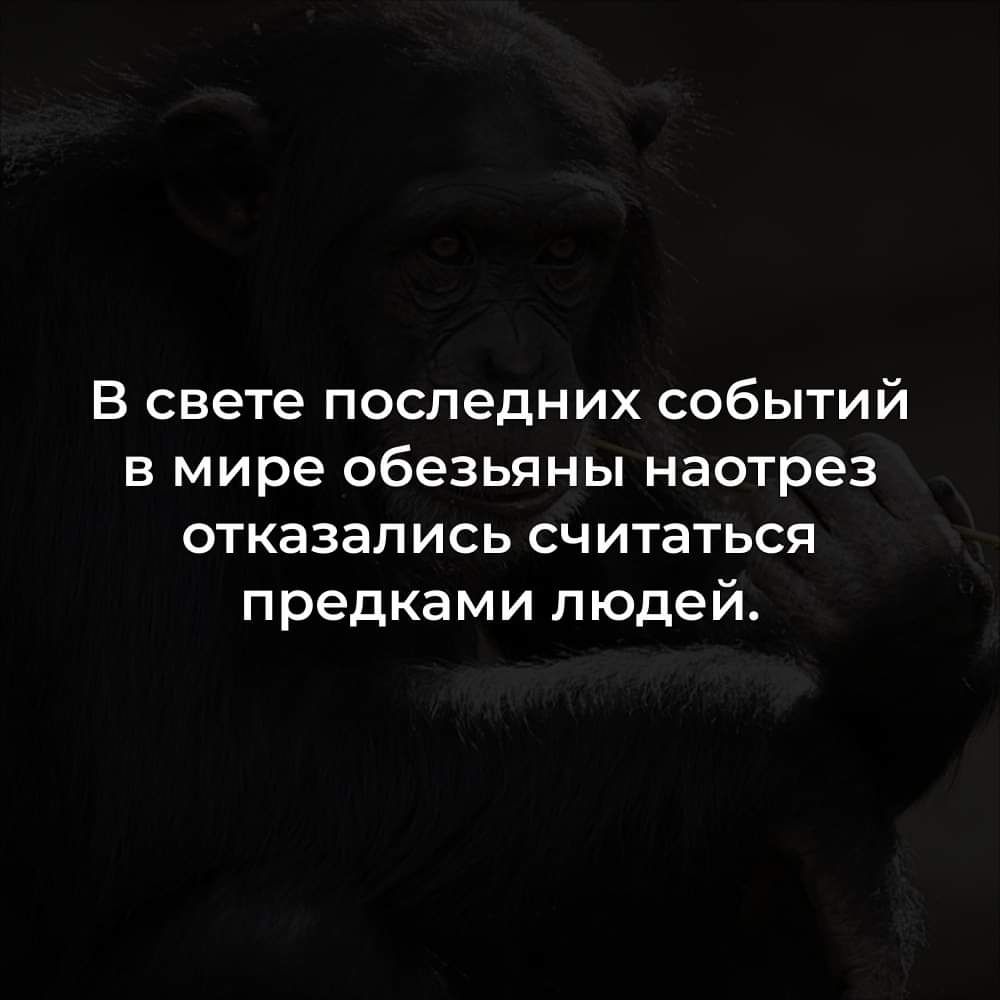 В свете последних событий в мире обезьяны наотрез отказались считаться предками людей.